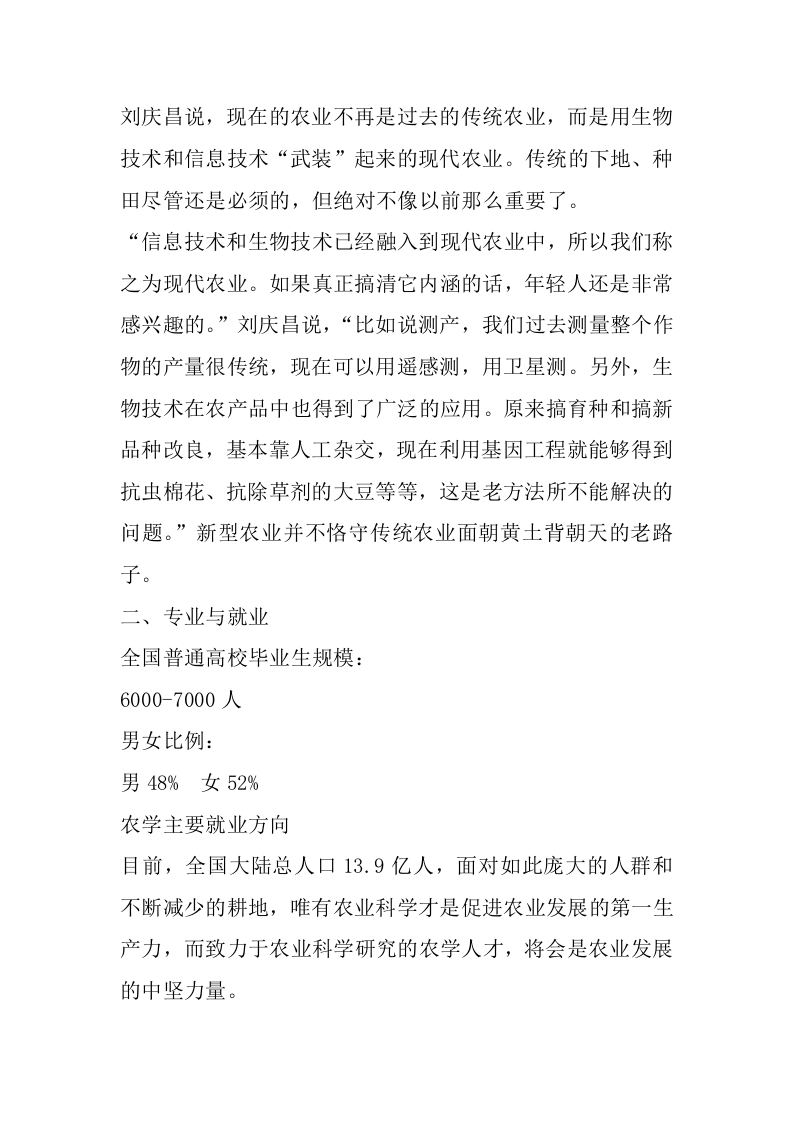 刘庆昌说，现在的农业不再是过去的传统农业，而是用生物技术和信息技术“武装”起来的现代农业。传统的下地、种田尽管还是必须的，但绝对不像以前那么重要了。

“信息技术和生物技术已经融入到现代农业中，所以我们称之为现代农业。如果真正搞清它内涵的话，年轻人还是非常感兴趣的。”刘庆昌说，“比如说测产，我们过去测量整个作物的产量很传统，现在可以用遥感测，用卫星测。另外，生物技术在农产品中也得到了广泛的应用。原来搞育种和搞新品种改良，基本靠人工杂交，现在利用基因工程就能够得到抗虫棉花、抗除草剂的大豆等等，这是老方法所不能解决的问题。”新型农业并不恪守传统农业面朝黄土背朝天的老路子。

二、专业与就业

全国普通高校毕业生规模：

6000-7000 人

男女比例：

男 48%　女 52%

农学主要就业方向

目前，全国大陆总人口 13.9 亿人，面对如此庞大的人群和不断减少的耕地，唯有农业科学才是促进农业发展的第一生产力，而致力于农业科学研究的农学人才，将会是农业发展的中坚力量。